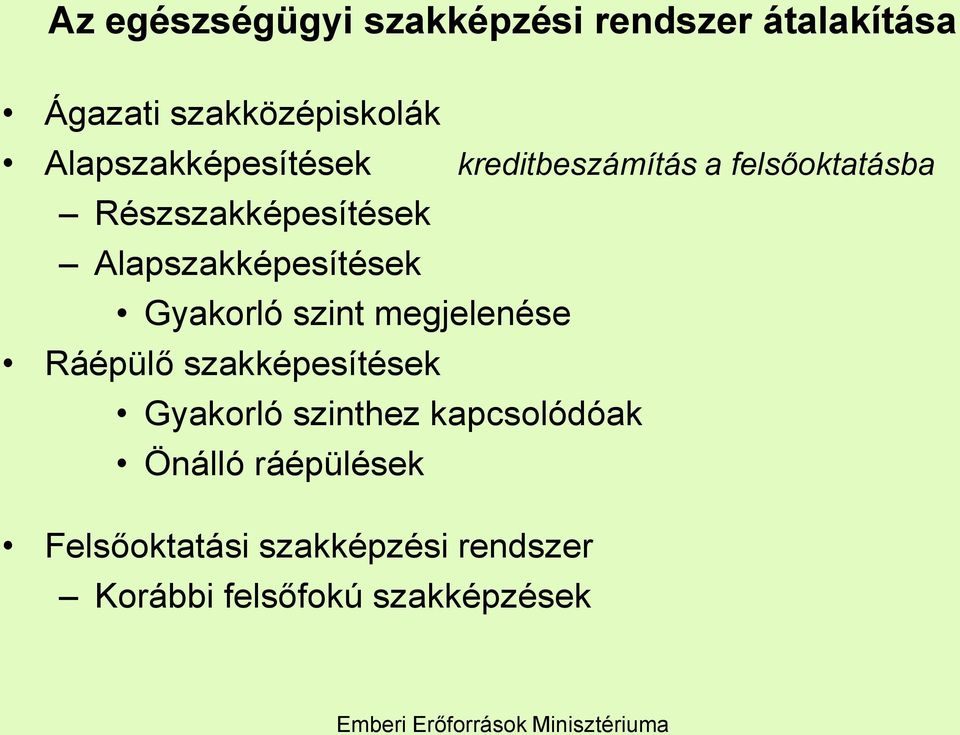 Az egészségügyi szakképzési rendszer átalakítása

• Ágazati szakközépiskolák
• Alapszakképesítések kreditbeszámítás a felsőoktatásba
– Részszakképesítések
– Alapszakképesítések
• Gyakorló szint megjelenése
• Ráépülő szakképesítések
• Gyakorló szinthez kapcsolódóak
• Önálló ráépülések

• Felsőoktatási szakképzési rendszer
– Korábbi felsőfokú szakképzések

Emberi Erőforrások Minisztériuma